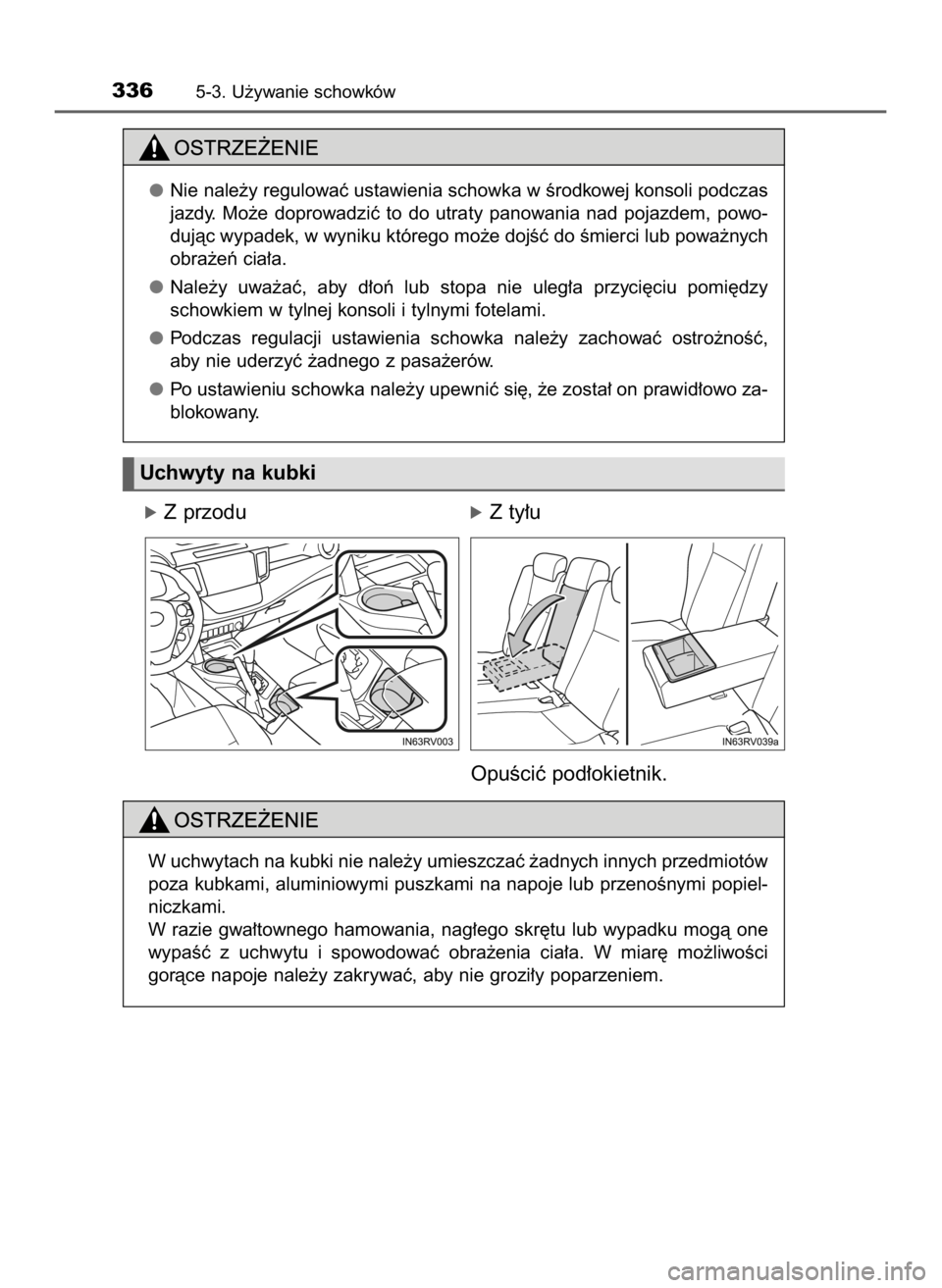 336 5-3. Używanie schowków

OSTRZEŻENIE

● Nie należy regulować ustawienia schowka w środkowej konsoli podczas jazdy. Może doprowadzić to do utraty panowania nad pojazdem, powodując wypadek, w wyniku którego może dojść do śmierci lub poważnych obrażeń ciała.

● Należy uważać, aby dłoń lub stopa nie uległa przycięciu pomiędzy schowkiem w tylnej konsoli i tylnymi fotelami.

● Podczas regulacji ustawienia schowka należy zachować ostrożność, aby nie uderzyć żadnego z pasażerów.

● Po ustawieniu schowka należy upewnić się, że został on prawidłowo zablokowany.

Uchwyty na kubki

▶ Z przodu

IN63RV003

▶ Z tyłu

IN63RV039a

Opuścić podłokietnik.

OSTRZEŻENIE

W uchwytach na kubki nie należy umieszczać żadnych innych przedmiotów poza kubkami, aluminiowymi puszkami na napoje lub przenośnymi popielniczkami.
W razie gwałtownego hamowania, nagłego skrętu lub wypadku mogą one wypaść z uchwytu i spowodować obrażenia ciała. W miarę możliwości gorące napoje należy zakrywać, aby nie groziły poparzeniem.

carmanualsonline.info